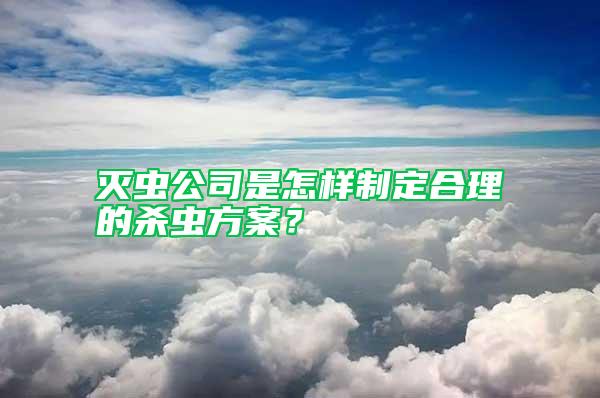 灭虫公司是怎样制定合理的杀虫方案？